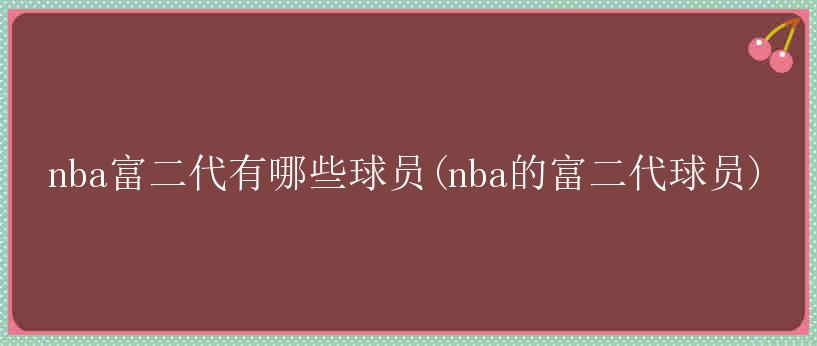 nba富二代有哪些球员(nba的富二代球员)